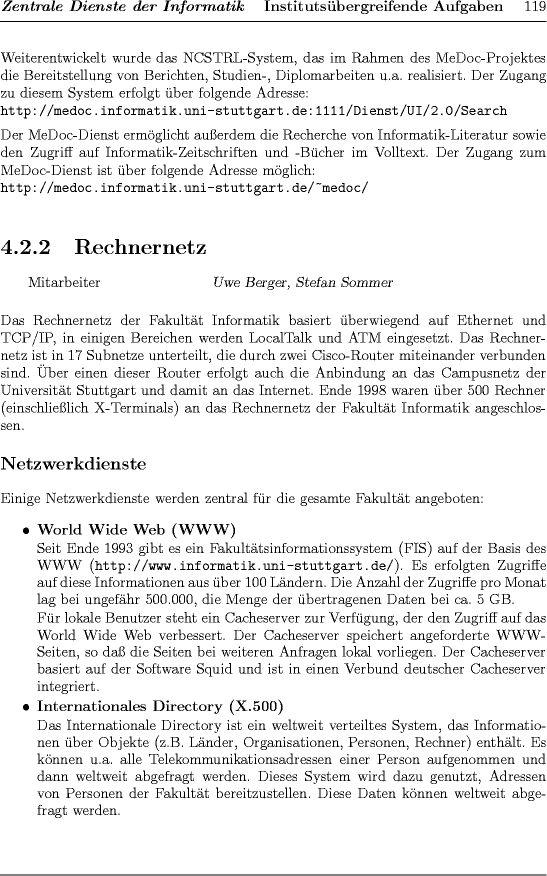 Zentrale Dienste der Informatik    Institutsübergreifende Aufgaben    119

Weiterentwickelt wurde das NCSTRL-System, das im Rahmen des MeDoc-Projektes die Bereitstellung von Berichten, Studien-, Diplomarbeiten u.a. realisiert. Der Zugang zu diesem System erfolgt über folgende Adresse:
http://medoc.informatik.uni-stuttgart.de:1111/Dienst/UI/2.0/Search

Der MeDoc-Dienst ermöglicht außerdem die Recherche von Informatik-Literatur sowie den Zugriff auf Informatik-Zeitschriften und -Bücher im Volltext. Der Zugang zum MeDoc-Dienst ist über folgende Adresse möglich:
http://medoc.informatik.uni-stuttgart.de/~medoc/

4.2.2 Rechnernetz

Mitarbeiter    Uwe Berger, Stefan Sommer

Das Rechnernetz der Fakultät Informatik basiert überwiegend auf Ethernet und TCP/IP, in einigen Bereichen werden LocalTalk und ATM eingesetzt. Das Rechnernetz ist in 17 Subnetze unterteilt, die durch zwei Cisco-Router miteinander verbunden sind. Über einen dieser Router erfolgt auch die Anbindung an das Campusnetz der Universität Stuttgart und damit an das Internet. Ende 1998 waren über 500 Rechner (einschließlich X-Terminals) an das Rechnernetz der Fakultät Informatik angeschlossen.

Netzwerkdienste

Einige Netzwerkdienste werden zentral für die gesamte Fakultät angeboten:

• World Wide Web (WWW)
Seit Ende 1993 gibt es ein Fakultätsinformationssystem (FIS) auf der Basis des WWW (http://www.informatik.uni-stuttgart.de/). Es erfolgten Zugriffe auf diese Informationen aus über 100 Ländern. Die Anzahl der Zugriffe pro Monat lag bei ungefähr 500.000, die Menge der übertragenen Daten bei ca. 5 GB.
Für lokale Benutzer steht ein Cacheserver zur Verfügung, der den Zugriff auf das World Wide Web verbessert. Der Cacheserver speichert angeforderte WWW-Seiten, so daß die Seiten bei weiteren Anfragen lokal vorliegen. Der Cacheserver basiert auf der Software Squid und ist in einen Verbund deutscher Cacheserver integriert.

• Internationales Directory (X.500)
Das Internationale Directory ist ein weltweit verteiltes System, das Informationen über Objekte (z.B. Länder, Organisationen, Personen, Rechner) enthält. Es können u.a. alle Telekommunikationsadressen einer Person aufgenommen und dann weltweit abgefragt werden. Dieses System wird dazu genutzt, Adressen von Personen der Fakultät bereitzustellen. Diese Daten können weltweit abgefragt werden.